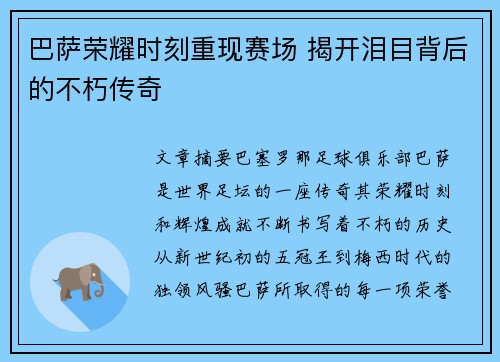 巴萨荣耀时刻重现赛场 揭开泪目背后的不朽传奇

文章摘要巴塞罗那足球俱乐部巴萨是世界足坛的一座传奇其荣耀时刻和辉煌成就不断书写着不朽的历史从新世纪初的五冠王到梅西时代的独领风骚巴萨所取得的每一项荣誉